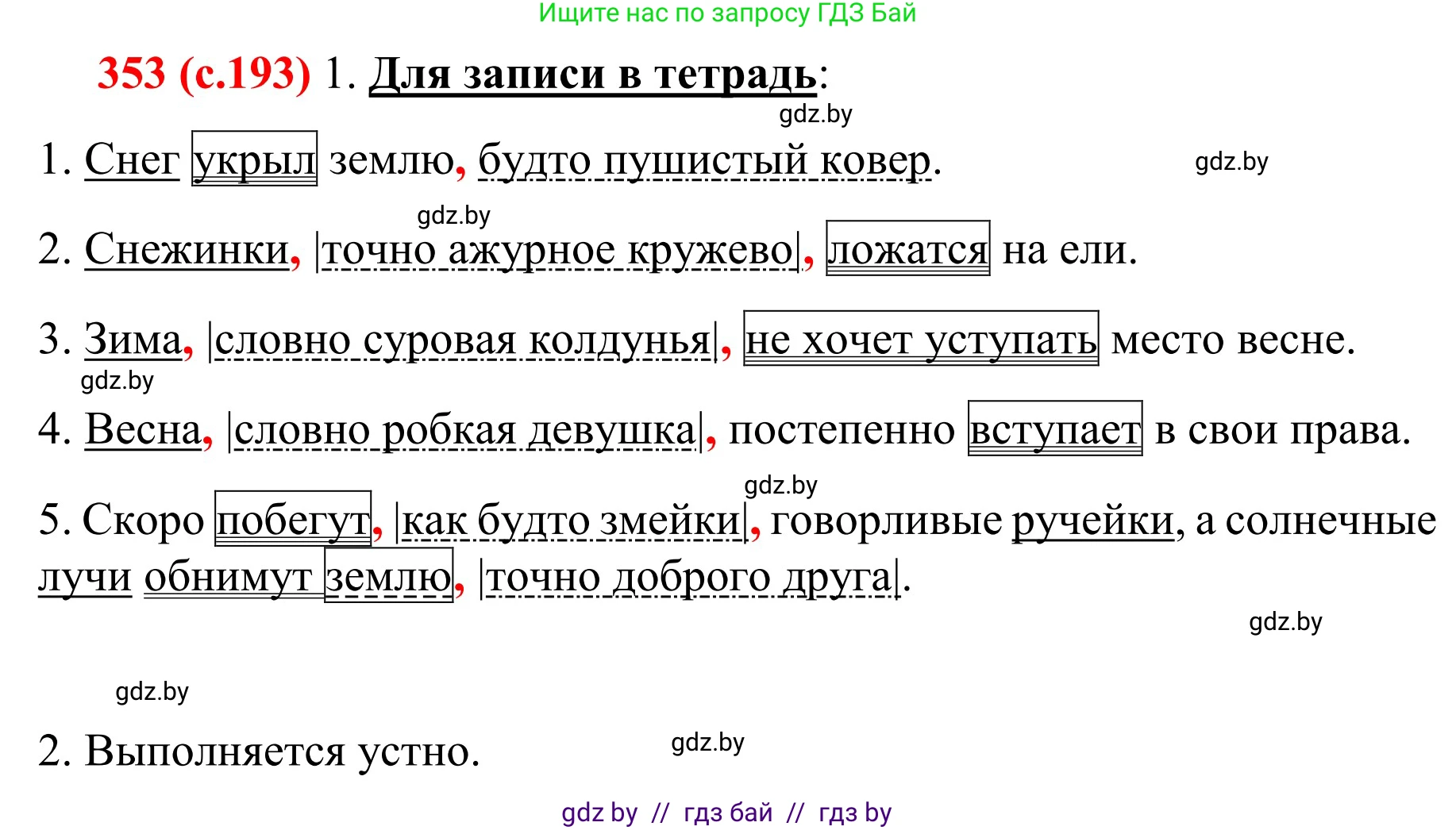 Ищите нас по запросу ГДЗ Бай

353 (с.193) 1. Для записи в тетрадь:

gdz.by

1. Снег укрыл землю, будто пушистый ковер.

gdz.by

gdz.by

2. Снежинки, |точно ажурное кружево|, ложатся на ели.

3. Зима, |словно суровая колдунья|, не хочет уступать место весне.

gdz.by

4. Весна, |словно робкая девушка|, постепенно вступает в свои права.

gdz.by

5. Скоро побегут, |как будто змейки|, говорливые ручейки, а солнечные лучи обнимут землю, |точно доброго друга|.

gdz.by

gdz.by

2. Выполняется устно.

gdz.by

gdz by // гдз бай // гдз by